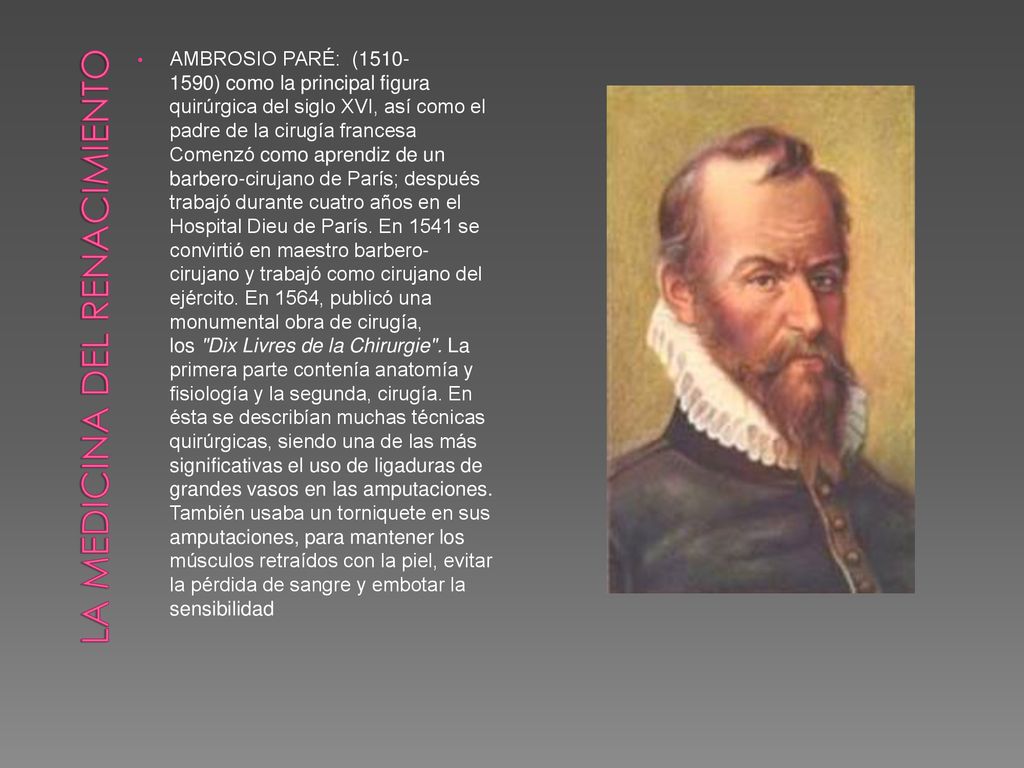 LA MEDICINA DEL RENACIMIENTO

• AMBROSIO PARÉ: (1510-1590) como la principal figura quirúrgica del siglo XVI, así como el padre de la cirugía francesa Comenzó como aprendiz de un barbero-cirujano de París; después trabajó durante cuatro años en el Hospital Dieu de París. En 1541 se convirtió en maestro barbero-cirujano y trabajó como cirujano del ejército. En 1564, publicó una monumental obra de cirugía, los "Dix Livres de la Chirurgie". La primera parte contenía anatomía y fisiología y la segunda, cirugía. En ésta se describían muchas técnicas quirúrgicas, siendo una de las más significativas el uso de ligaduras de grandes vasos en las amputaciones. También usaba un torniquete en sus amputaciones, para mantener los músculos retraídos con la piel, evitar la pérdida de sangre y embotar la sensibilidad